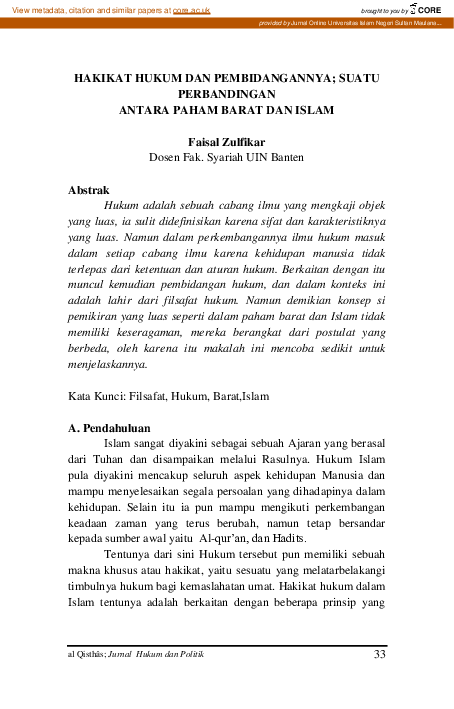 View metadata, citation and similar papers at core.ac.uk

brought to you by CORE

provided by Jurnal Online Universitas Islam Negeri Sultan Maulana...

HAKIKAT HUKUM DAN PEMBIDANGANNYA; SUATU PERBANDINGAN
ANTARA PAHAM BARAT DAN ISLAM

Faisal Zulfikar
Dosen Fak. Syariah UIN Banten

Abstrak
Hukum adalah sebuah cabang ilmu yang mengkaji objek yang luas, ia sulit didefinisikan karena sifat dan karakteristiknya yang luas. Namun dalam perkembangannya ilmu hukum masuk dalam setiap cabang ilmu karena kehidupan manusia tidak terlepas dari ketentuan dan aturan hukum. Berkaitan dengan itu muncul kemudian pembidangan hukum, dan dalam konteks ini adalah lahir dari filsafat hukum. Namun demikian konsep si pemikiran yang luas seperti dalam paham barat dan Islam tidak memiliki keseragaman, mereka berangkat dari postulat yang berbeda, oleh karena itu makalah ini mencoba sedikit untuk menjelaskannya.

Kata Kunci: Filsafat, Hukum, Barat,Islam

A. Pendahuluan
Islam sangat diyakini sebagai sebuah Ajaran yang berasal dari Tuhan dan disampaikan melalui Rasulnya. Hukum Islam pula diyakini mencakup seluruh aspek kehidupan Manusia dan mampu menyelesaikan segala persoalan yang dihadapinya dalam kehidupan. Selain itu ia pun mampu mengikuti perkembangan keadaan zaman yang terus berubah, namun tetap bersandar kepada sumber awal yaitu Al-qur'an, dan Hadits.

Tentunya dari sini Hukum tersebut pun memiliki sebuah makna khusus atau hakikat, yaitu sesuatu yang melatarbelakangi timbulnya hukum bagi kemaslahatan umat. Hakikat hukum dalam Islam tentunya adalah berkaitan dengan beberapa prinsip yang

al Qisthâs; Jurnal Hukum dan Politik

33